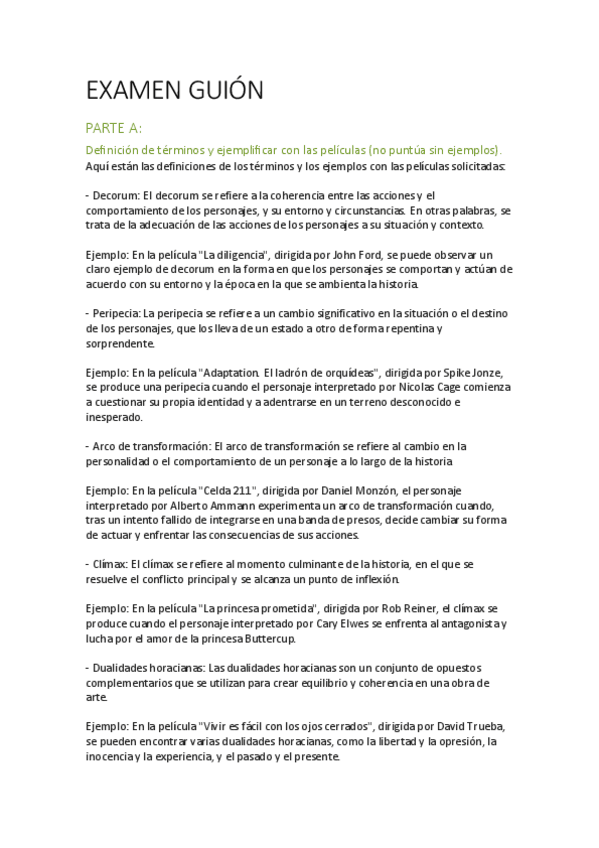 EXAMEN GUIÓN

PARTE A:

Definición de términos y ejemplificar con las películas (no puntúa sin ejemplos).

Aquí están las definiciones de los términos y los ejemplos con las películas solicitadas:

- Decorum: El decorum se refiere a la coherencia entre las acciones y el comportamiento de los personajes, y su entorno y circunstancias. En otras palabras, se trata de la adecuación de las acciones de los personajes a su situación y contexto.

Ejemplo: En la película "La diligencia", dirigida por John Ford, se puede observar un claro ejemplo de decorum en la forma en que los personajes se comportan y actúan de acuerdo con su entorno y la época en la que se ambienta la historia.

- Peripecia: La peripecia se refiere a un cambio significativo en la situación o el destino de los personajes, que los lleva de un estado a otro de forma repentina y sorprendente.

Ejemplo: En la película "Adaptation. El ladrón de orquídeas", dirigida por Spike Jonze, se produce una peripecia cuando el personaje interpretado por Nicolas Cage comienza a cuestionar su propia identidad y a adentrarse en un terreno desconocido e inesperado.

- Arco de transformación: El arco de transformación se refiere al cambio en la personalidad o el comportamiento de un personaje a lo largo de la historia

Ejemplo: En la película "Celda 211", dirigida por Daniel Monzón, el personaje interpretado por Alberto Ammann experimenta un arco de transformación cuando, tras un intento fallido de integrarse en una banda de presos, decide cambiar su forma de actuar y enfrentar las consecuencias de sus acciones.

- Clímax: El clímax se refiere al momento culminante de la historia, en el que se resuelve el conflicto principal y se alcanza un punto de inflexión.

Ejemplo: En la película "La princesa prometida", dirigida por Rob Reiner, el clímax se produce cuando el personaje interpretado por Cary Elwes se enfrenta al antagonista y lucha por el amor de la princesa Buttercup.

- Dualidades horacianas: Las dualidades horacianas son un conjunto de opuestos complementarios que se utilizan para crear equilibrio y coherencia en una obra de arte.

Ejemplo: En la película "Vivir es fácil con los ojos cerrados", dirigida por David Trueba, se pueden encontrar varias dualidades horacianas, como la libertad y la opresión, la inocencia y la experiencia, y el pasado y el presente.